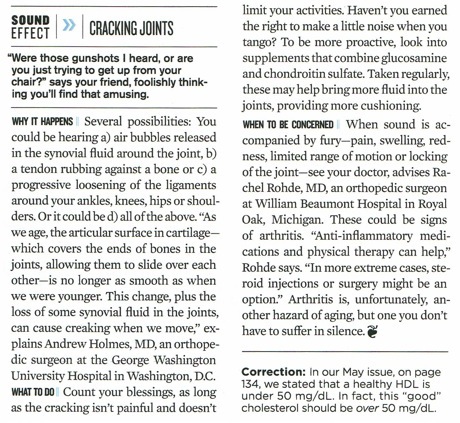 SOUND EFFECT » CRACKING JOINTS

"Were those gunshots I heard, or are you just trying to get up from your chair?" says your friend, foolishly thinking you'll find that amusing.

WHY IT HAPPENS Several possibilities: You could be hearing a) air bubbles released in the synovial fluid around the joint, b) a tendon rubbing against a bone or c) a progressive loosening of the ligaments around your ankles, knees, hips or shoulders. Or it could be d) all of the above. "As we age, the articular surface in cartilage—which covers the ends of bones in the joints, allowing them to slide over each other—is no longer as smooth as when we were younger. This change, plus the loss of some synovial fluid in the joints, can cause creaking when we move," explains Andrew Holmes, MD, an orthopedic surgeon at the George Washington University Hospital in Washington, D.C.

WHAT TO DO Count your blessings, as long as the cracking isn't painful and doesn't limit your activities. Haven't you earned the right to make a little noise when you tango? To be more proactive, look into supplements that combine glucosamine and chondroitin sulfate. Taken regularly, these may help bring more fluid into the joints, providing more cushioning.

WHEN TO BE CONCERNED When sound is accompanied by fury—pain, swelling, redness, limited range of motion or locking of the joint—see your doctor, advises Rachel Rohde, MD, an orthopedic surgeon at William Beaumont Hospital in Royal Oak, Michigan. These could be signs of arthritis. "Anti-inflammatory medications and physical therapy can help," Rohde says. "In more extreme cases, steroid injections or surgery might be an option." Arthritis is, unfortunately, another hazard of aging, but one you don't have to suffer in silence.

Correction: In our May issue, on page 134, we stated that a healthy HDL is under 50 mg/dL. In fact, this "good" cholesterol should be over 50 mg/dL.